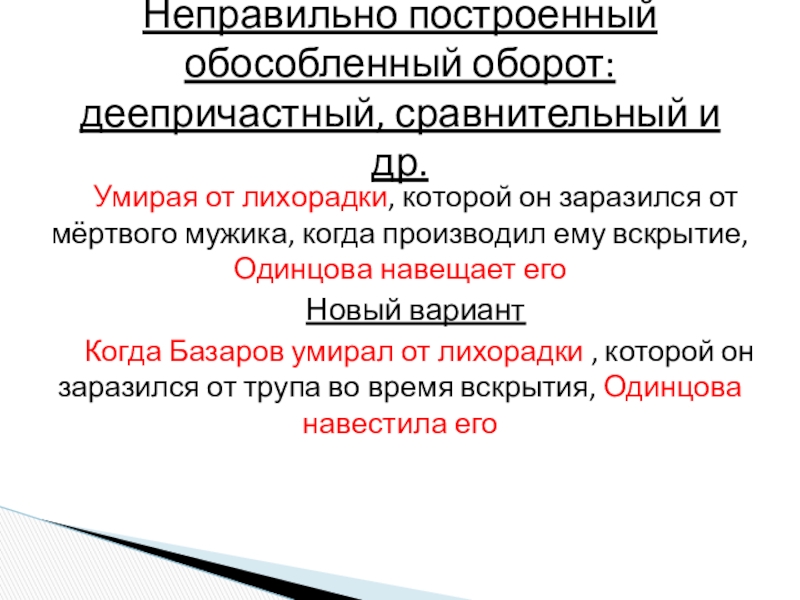 Неправильно построенный обособленный оборот: деепричастный, сравнительный и др.

Умирая от лихорадки, которой он заразился от мёртвого мужика, когда производил ему вскрытие, Одинцова навещает его

Новый вариант

Когда Базаров умирал от лихорадки , которой он заразился от трупа во время вскрытия, Одинцова навестила его